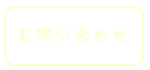 お問い合わせ